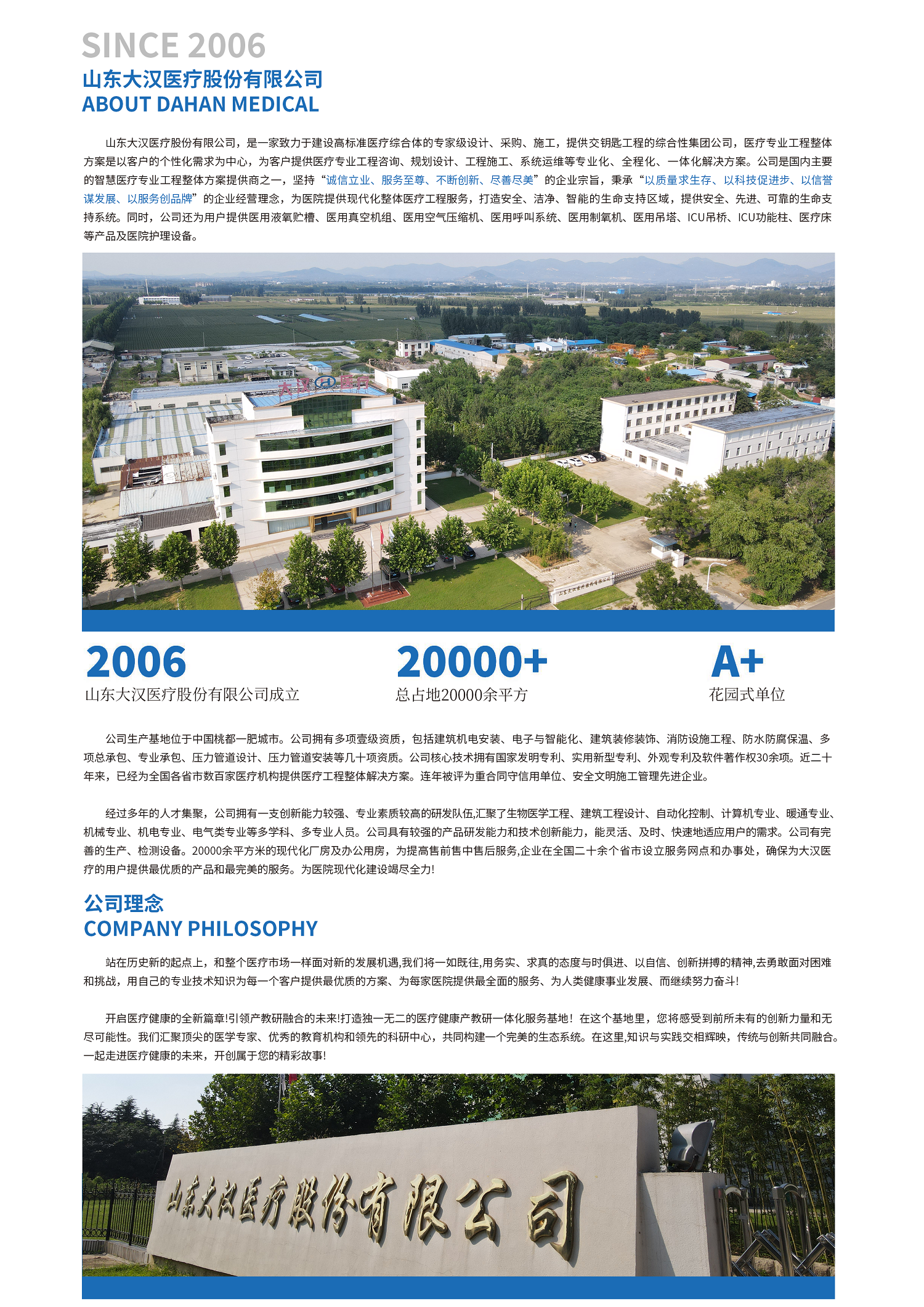 SINCE 2006
山东大汉医疗股份有限公司
ABOUT DAHAN MEDICAL

山东大汉医疗股份有限公司，是一家致力于建设高标准医疗综合体的专家级设计、采购、施工，提供交钥匙工程的综合性集团公司，医疗专业工程整体方案是以客户的个性化需求为中心，为客户提供医疗专业工程咨询、规划设计、工程施工、系统运维等专业化、全程化、一体化解决方案。公司是国内主要的智慧医疗专业工程整体方案提供商之一，坚持“诚信立业、服务至尊、不断创新、尽善尽美”的企业宗旨，秉承“以质量求生存、以科技促进步、以信誉谋发展、以服务创品牌”的企业经营理念，为医院提供现代化整体医疗工程服务，打造安全、洁净、智能的生命支持区域，提供安全、先进、可靠的生命支持系统。同时，公司还为用户提供医用液氧贮槽、医用真空机组、医用空气压缩机、医用呼叫系统、医用制氧机、医用吊塔、ICU吊桥、ICU功能柱、医疗床等产品及医院护理设备。

大汉医疗

2006
山东大汉医疗股份有限公司成立

20000+
总占地20000余平方

A+
花园式单位

公司生产基地位于中国桃都一肥城市。公司拥有多项壹级资质，包括建筑机电安装、电子与智能化、建筑装修装饰、消防设施工程、防水防腐保温、多项总承包、专业承包、压力管道设计、压力管道安装等几十项资质。公司核心技术拥有国家发明专利、实用新型专利、外观专利及软件著作权30余项。近二十年来，已经为全国各省市数百家医疗机构提供医疗工程整体解决方案。连年被评为重合同守信用单位、安全文明施工管理先进企业。

经过多年的人才集聚，公司拥有一支创新能力较强、专业素质较高的研发队伍,汇聚了生物医学工程、建筑工程设计、自动化控制、计算机专业、暖通专业、机械专业、机电专业、电气类专业等多学科、多专业人员。公司具有较强的产品研发能力和技术创新能力，能灵活、及时、快速地适应用户的需求。公司有完善的生产、检测设备。20000余平方米的现代化厂房及办公用房，为提高售前售中售后服务,企业在全国二十余个省市设立服务网点和办事处，确保为大汉医疗的用户提供最优质的产品和最完美的服务。为医院现代化建设竭尽全力!

公司理念
COMPANY PHILOSOPHY

站在历史新的起点上，和整个医疗市场一样面对新的发展机遇,我们将一如既往,用务实、求真的态度与时俱进、以自信、创新拼搏的精神,去勇敢面对困难和挑战，用自己的专业技术知识为每一个客户提供最优质的方案、为每家医院提供最全面的服务、为人类健康事业发展、而继续努力奋斗!

开启医疗健康的全新篇章!引领产教研融合的未来!打造独一无二的医疗健康产教研一体化服务基地！在这个基地里，您将感受到前所未有的创新力量和无尽可能性。我们汇聚顶尖的医学专家、优秀的教育机构和领先的科研中心，共同构建一个完美的生态系统。在这里,知识与实践交相辉映，传统与创新共同融合。一起走进医疗健康的未来，开创属于您的精彩故事!

山东大汉医疗股份有限公司